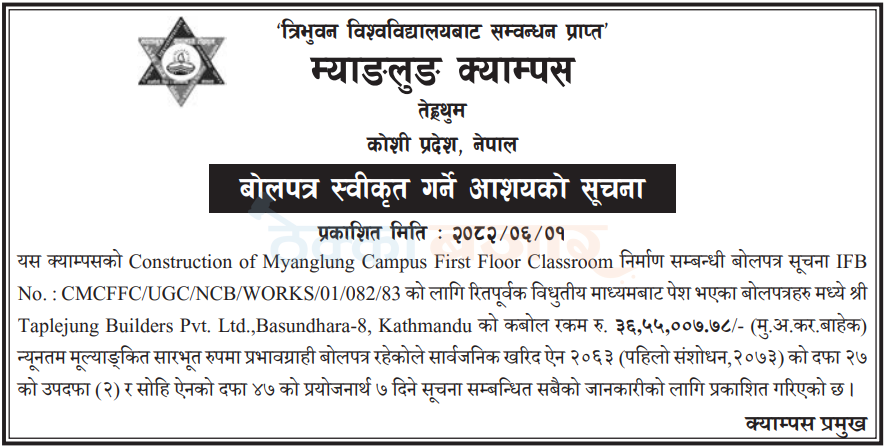 'त्रिभुवन विश्वविद्यालयबाट सम्वन्धन प्राप्त'

म्याङलुङ क्याम्पस

तेह्रथुम

कोशी प्रदेश, नेपाल

बोलपत्र स्वीकृत गर्ने आशयको सूचना

प्रकाशित मिति : २०८२/०६/०१

यस क्याम्पसको Construction of Myanglung Campus First Floor Classroom निर्माण सम्बन्धी बोलपत्र सूचना IFB No. : CMCFFC/UGC/NCB/WORKS/01/082/83 को लागि रितपूर्वक विधुतीय माध्यमबाट पेश भएका बोलपत्रहरु मध्ये श्री Taplejung Builders Pvt. Ltd.,Basundhara-8, Kathmandu को कबोल रकम रु. ३६,५५,००७.७८/- (मु.अ.कर.बाहेक) न्यूनतम मूल्याङ्कित सारभूत रुपमा प्रभावग्राही बोलपत्र रहेकोले सार्वजनिक खरिद ऐन २०६३ (पहिलो संशोधन,२०७३) को दफा २७ को उपदफा (२) र सोहि ऐनको दफा ४७ को प्रयोजनार्थ ७ दिने सूचना सम्बन्धित सबैको जानकारीको लागि प्रकाशित गरिएको छ।

क्याम्पस प्रमुख